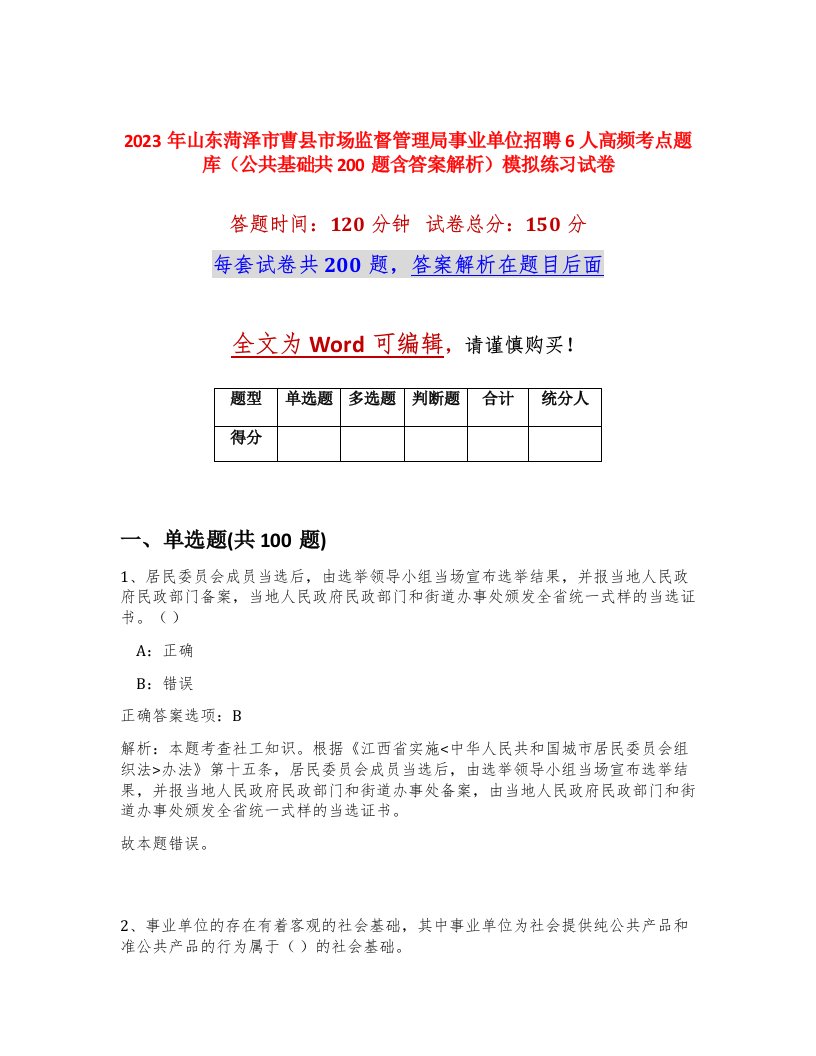 2023 年山东菏泽市曹县市场监督管理局事业单位招聘 6 人高频考点题库（公共基础共 200 题含答案解析）模拟练习试卷

答题时间：120 分钟　试卷总分：150 分

每套试卷共 200 题，答案解析在题目后面

全文为 Word 可编辑，请谨慎购买！

| 题型 | 单选题 | 多选题 | 判断题 | 合计 | 统分人 |
|---|---|---|---|---|---|
| 得分 | | | | | |

一、单选题(共 100 题)

1、居民委员会成员当选后，由选举领导小组当场宣布选举结果，并报当地人民政府民政部门备案，当地人民政府民政部门和街道办事处颁发全省统一式样的当选证书。（）

A：正确

B：错误

正确答案选项：B

解析：本题考查社工知识。根据《江西省实施<中华人民共和国城市居民委员会组织法>办法》第十五条，居民委员会成员当选后，由选举领导小组当场宣布选举结果，并报当地人民政府民政部门和街道办事处备案，由当地人民政府民政部门和街道办事处颁发全省统一式样的当选证书。

故本题错误。

2、事业单位的存在有着客观的社会基础，其中事业单位为社会提供纯公共产品和准公共产品的行为属于（）的社会基础。